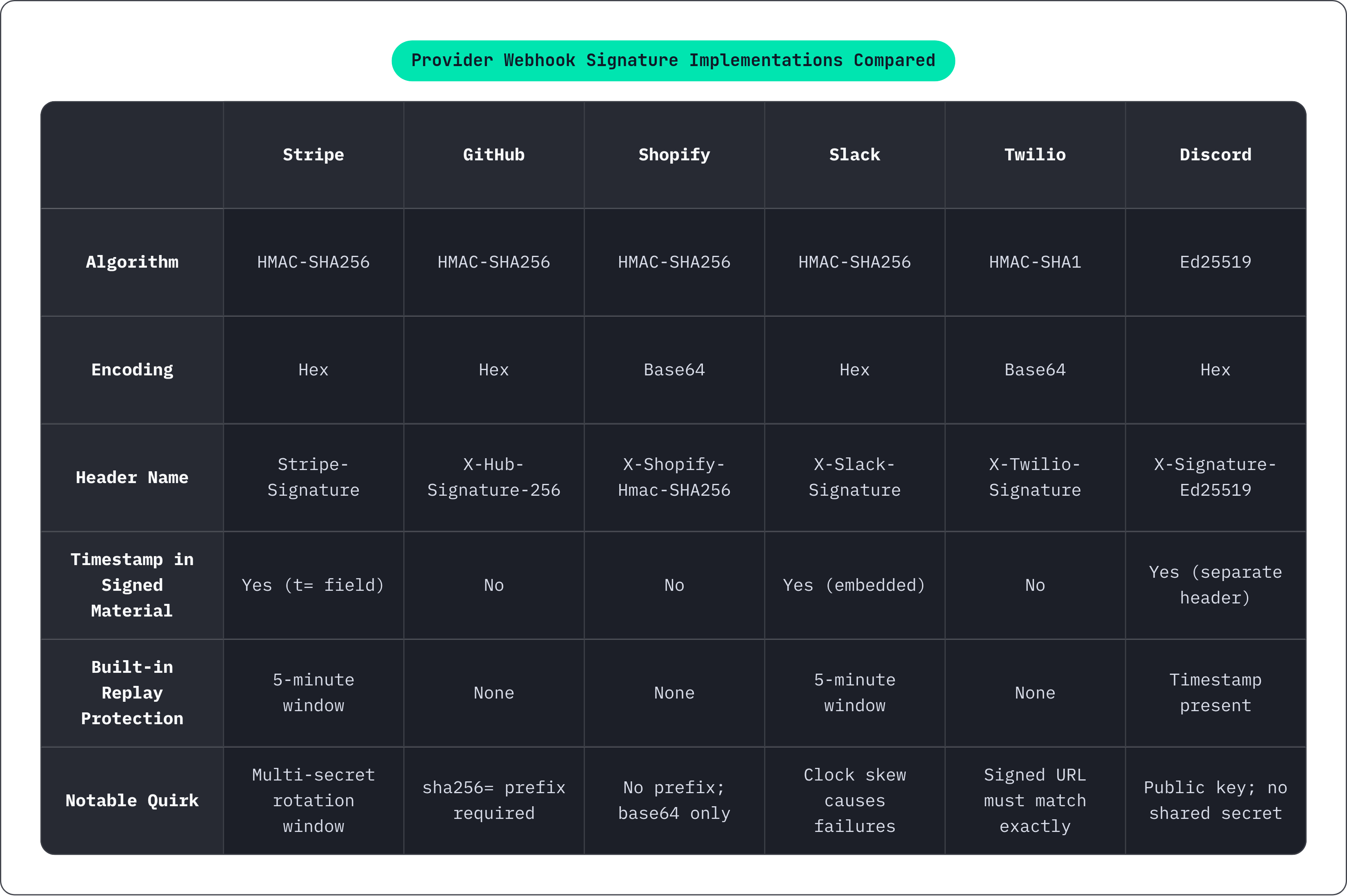 Provider Webhook Signature Implementations Compared

| | Stripe | GitHub | Shopify | Slack | Twilio | Discord |
|---|---|---|---|---|---|---|
| Algorithm | HMAC-SHA256 | HMAC-SHA256 | HMAC-SHA256 | HMAC-SHA256 | HMAC-SHA1 | Ed25519 |
| Encoding | Hex | Hex | Base64 | Hex | Base64 | Hex |
| Header Name | Stripe-Signature | X-Hub-Signature-256 | X-Shopify-Hmac-SHA256 | X-Slack-Signature | X-Twilio-Signature | X-Signature-Ed25519 |
| Timestamp in Signed Material | Yes (t= field) | No | No | Yes (embedded) | No | Yes (separate header) |
| Built-in Replay Protection | 5-minute window | None | None | 5-minute window | None | Timestamp present |
| Notable Quirk | Multi-secret rotation window | sha256= prefix required | No prefix; base64 only | Clock skew causes failures | Signed URL must match exactly | Public key; no shared secret |